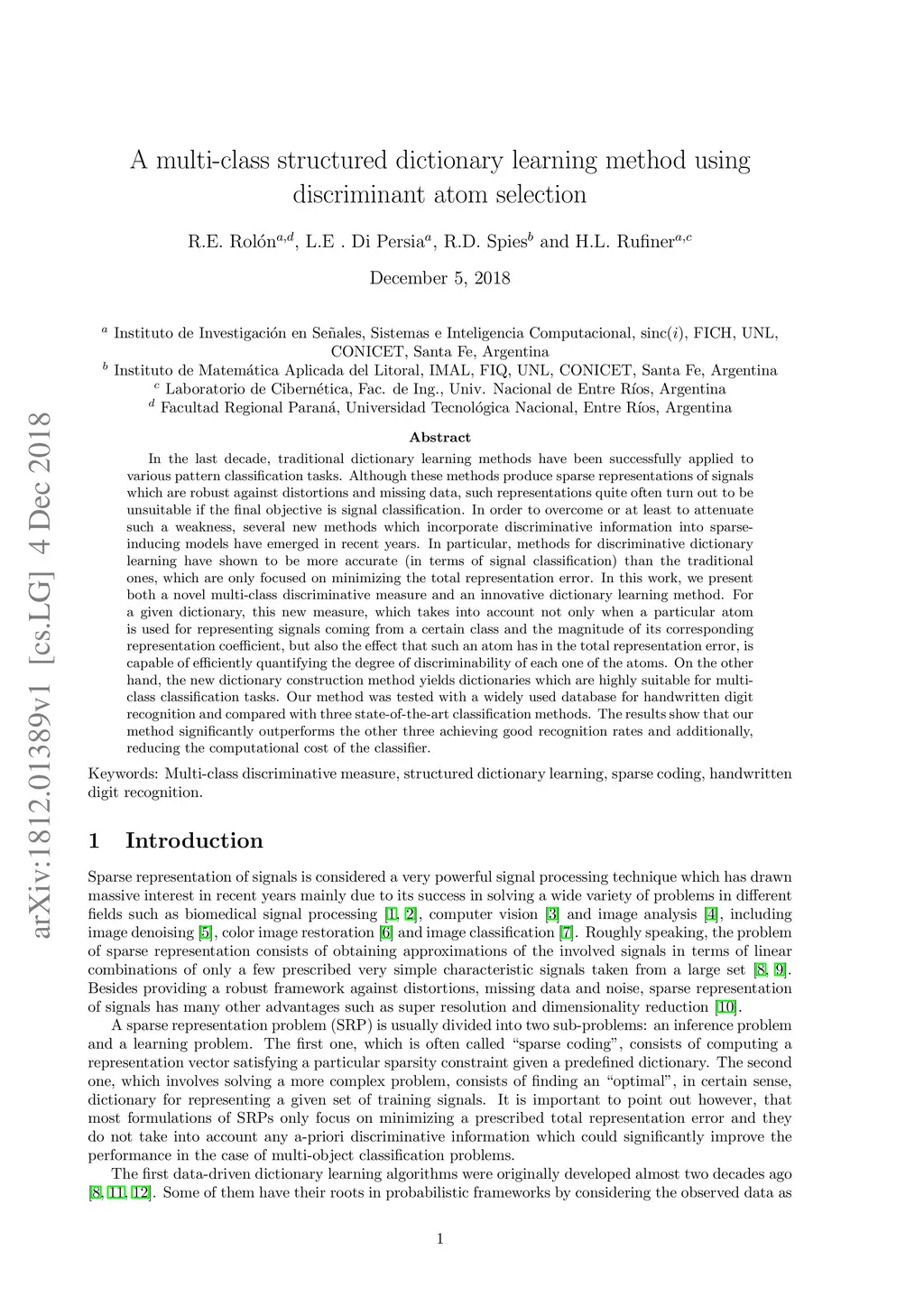 arXiv:1812.01389v1 [cs.LG] 4 Dec 2018

A multi-class structured dictionary learning method using discriminant atom selection

R.E. Rolón$^{a,d}$, L.E . Di Persia$^{a}$, R.D. Spies$^{b}$ and H.L. Rufiner$^{a,c}$

December 5, 2018

$^{a}$ Instituto de Investigación en Señales, Sistemas e Inteligencia Computacional, sinc($i$), FICH, UNL, CONICET, Santa Fe, Argentina
$^{b}$ Instituto de Matemática Aplicada del Litoral, IMAL, FIQ, UNL, CONICET, Santa Fe, Argentina
$^{c}$ Laboratorio de Cibernética, Fac. de Ing., Univ. Nacional de Entre Ríos, Argentina
$^{d}$ Facultad Regional Paraná, Universidad Tecnológica Nacional, Entre Ríos, Argentina

Abstract

In the last decade, traditional dictionary learning methods have been successfully applied to various pattern classification tasks. Although these methods produce sparse representations of signals which are robust against distortions and missing data, such representations quite often turn out to be unsuitable if the final objective is signal classification. In order to overcome or at least to attenuate such a weakness, several new methods which incorporate discriminative information into sparse-inducing models have emerged in recent years. In particular, methods for discriminative dictionary learning have shown to be more accurate (in terms of signal classification) than the traditional ones, which are only focused on minimizing the total representation error. In this work, we present both a novel multi-class discriminative measure and an innovative dictionary learning method. For a given dictionary, this new measure, which takes into account not only when a particular atom is used for representing signals coming from a certain class and the magnitude of its corresponding representation coefficient, but also the effect that such an atom has in the total representation error, is capable of efficiently quantifying the degree of discriminability of each one of the atoms. On the other hand, the new dictionary construction method yields dictionaries which are highly suitable for multi-class classification tasks. Our method was tested with a widely used database for handwritten digit recognition and compared with three state-of-the-art classification methods. The results show that our method significantly outperforms the other three achieving good recognition rates and additionally, reducing the computational cost of the classifier.

Keywords: Multi-class discriminative measure, structured dictionary learning, sparse coding, handwritten digit recognition.

1 Introduction

Sparse representation of signals is considered a very powerful signal processing technique which has drawn massive interest in recent years mainly due to its success in solving a wide variety of problems in different fields such as biomedical signal processing [1, 2], computer vision [3] and image analysis [4], including image denoising [5], color image restoration [6] and image classification [7]. Roughly speaking, the problem of sparse representation consists of obtaining approximations of the involved signals in terms of linear combinations of only a few prescribed very simple characteristic signals taken from a large set [8, 9]. Besides providing a robust framework against distortions, missing data and noise, sparse representation of signals has many other advantages such as super resolution and dimensionality reduction [10].

A sparse representation problem (SRP) is usually divided into two sub-problems: an inference problem and a learning problem. The first one, which is often called “sparse coding”, consists of computing a representation vector satisfying a particular sparsity constraint given a predefined dictionary. The second one, which involves solving a more complex problem, consists of finding an “optimal”, in certain sense, dictionary for representing a given set of training signals. It is important to point out however, that most formulations of SRPs only focus on minimizing a prescribed total representation error and they do not take into account any a-priori discriminative information which could significantly improve the performance in the case of multi-object classification problems.

The first data-driven dictionary learning algorithms were originally developed almost two decades ago [8, 11, 12]. Some of them have their roots in probabilistic frameworks by considering the observed data as

1